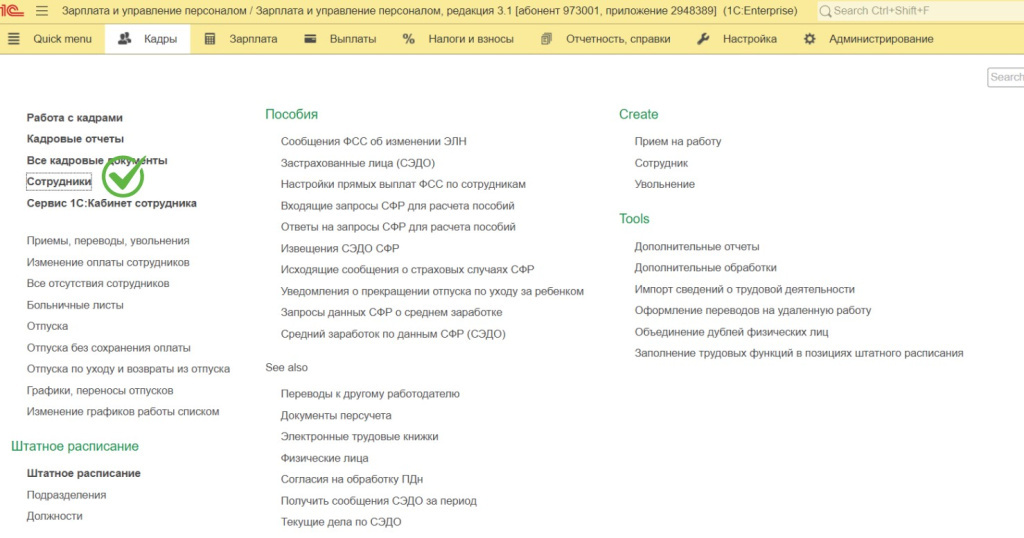 1С Зарплата и управление персоналом / Зарплата и управление персоналом, редакция 3.1 [абонент 973001, приложение 2948389] (1C:Enterprise)
Search Ctrl+Shift+F

Quick menu
Кадры
Зарплата
Выплаты
Налоги и взносы
Отчетность, справки
Настройка
Администрирование

Search

Работа с кадрами
Кадровые отчеты
Все кадровые документы
Сотрудники
Сервис 1С:Кабинет сотрудника

Приемы, переводы, увольнения
Изменение оплаты сотрудников
Все отсутствия сотрудников
Больничные листы
Отпуска
Отпуска без сохранения оплаты
Отпуска по уходу и возвраты из отпуска
Графики, переносы отпусков
Изменение графиков работы списком

Штатное расписание
Штатное расписание
Подразделения
Должности

Пособия
Сообщения ФСС об изменении ЭЛН
Застрахованные лица (СЭДО)
Настройки прямых выплат ФСС по сотрудникам
Входящие запросы СФР для расчета пособий
Ответы на запросы СФР для расчета пособий
Извещения СЭДО СФР
Исходящие сообщения о страховых случаях СФР
Уведомления о прекращении отпуска по уходу за ребенком
Запросы данных СФР о среднем заработке
Средний заработок по данным СФР (СЭДО)

See also
Переводы к другому работодателю
Документы персучета
Электронные трудовые книжки
Физические лица
Согласия на обработку ПДн
Получить сообщения СЭДО за период
Текущие дела по СЭДО

Create
Прием на работу
Сотрудник
Увольнение

Tools
Дополнительные отчеты
Дополнительные обработки
Импорт сведений о трудовой деятельности
Оформление переводов на удаленную работу
Объединение дублей физических лиц
Заполнение трудовых функций в позициях штатного расписания